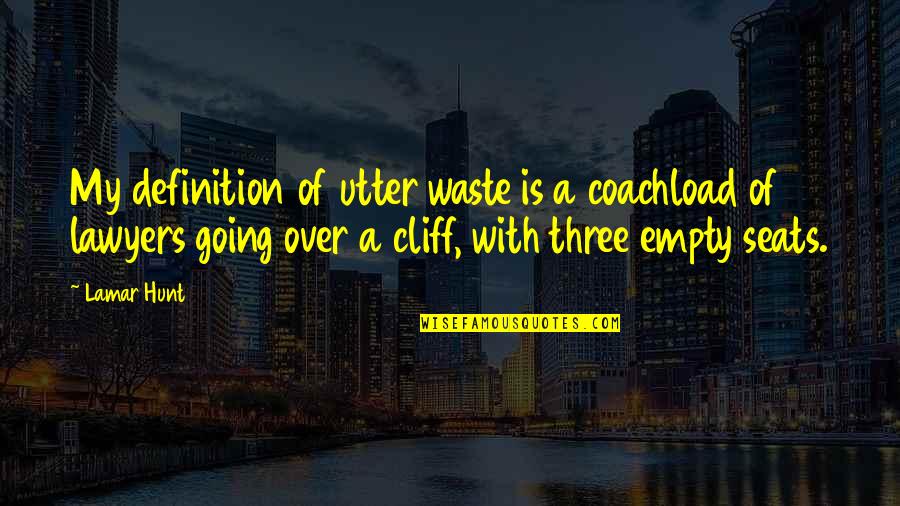 My definition of utter waste is a coachload of lawyers going over a cliff, with three empty seats.

~ Lamar Hunt

WISEFAMOUSQUOTES.COM